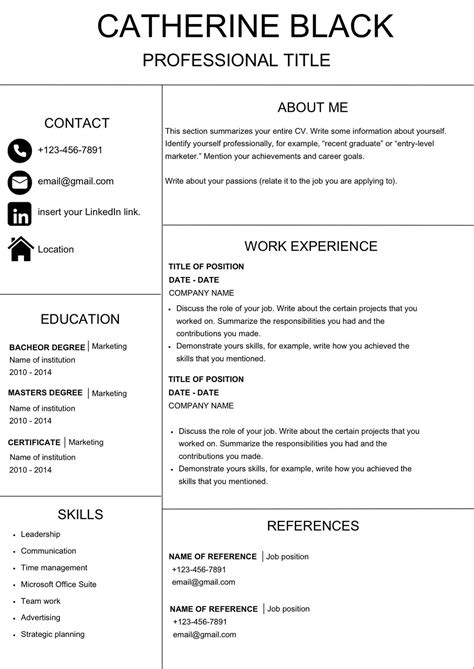 CATHERINE BLACK

PROFESSIONAL TITLE

CONTACT

+123-456-7891

email@gmail.com

insert your LinkedIn link.

Location

EDUCATION

BACHEOR DEGREE | Marketing
Name of institution
2010 - 2014

MASTERS DEGREE | Marketing
Name of institution
2010 - 2014

CERTIFICATE | Marketing
Name of institution
2010 - 2014

SKILLS

- Leadership
- Communication
- Time management
- Microsoft Office Suite
- Team work
- Advertising
- Strategic planning

ABOUT ME

This section summarizes your entire CV. Write some information about yourself. Identify yourself professionally, for example, "recent graduate" or "entry-level marketer." Mention your achievements and career goals.

Write about your passions (relate it to the job you are applying to).

WORK EXPERIENCE

TITLE OF POSITION
DATE - DATE
COMPANY NAME

- Discuss the role of your job. Write about the certain projects that you worked on. Summarize the responsibilities you had and the contributions you made.
- Demonstrate yours skills, for example, write how you achieved the skills that you mentioned.

TITLE OF POSITION
DATE - DATE
COMPANY NAME

- Discuss the role of your job. Write about the certain projects that you worked on. Summarize the responsibilities you had and the contributions you made.
- Demonstrate yours skills, for example, write how you achieved the skills that you mentioned.

REFERENCES

NAME OF REFERENCE | Job position
+123-456-7891
email@gmail.com

NAME OF REFERENCE | Job position
+123-456-7891
email@gmail.com